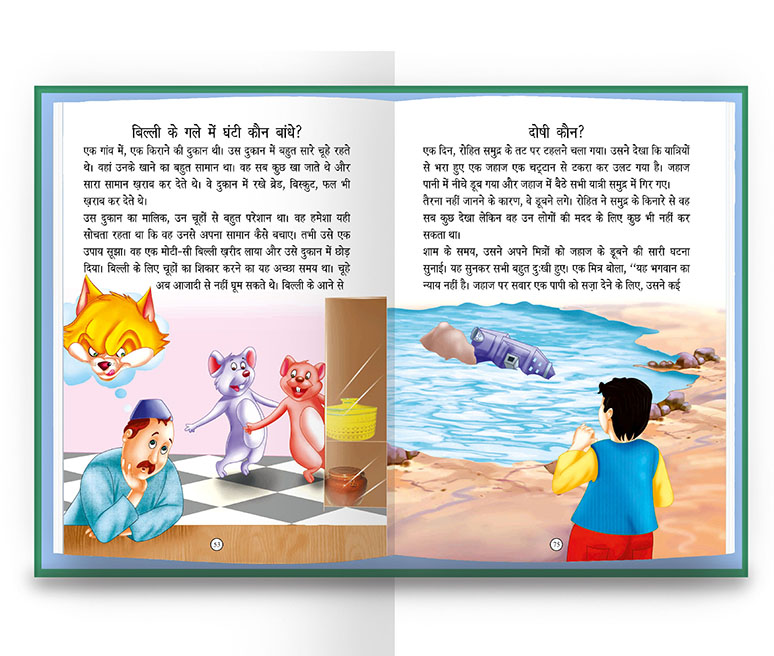 बिल्ली के गले में घंटी कौन बांधे?

एक गांव में, एक किराने की दुकान थी। उस दुकान में बहुत सारे चूहे रहते थे। वहां उनके खाने का बहुत सामान था। वह सब कुछ खा जाते थे और सारा सामान ख़राब कर देते थे। वे दुकान में रखे ब्रेड, बिस्कुट, फल भी ख़राब कर देते थे।

उस दुकान का मालिक, उन चूहों से बहुत परेशान था। वह हमेशा यही सोचता रहता था कि वह उनसे अपना सामान कैसे बचाए। तभी उसे एक उपाय सूझा। वह एक मोटी-सी बिल्ली ख़रीद लाया और उसे दुकान में छोड़ दिया। बिल्ली के लिए चूहों का शिकार करने का यह अच्छा समय था। चूहे अब आजादी से नहीं घूम सकते थे। बिल्ली के आने से

53

दोषी कौन?

एक दिन, रोहित समुद्र के तट पर टहलने चला गया। उसने देखा कि यात्रियों से भरा हुए एक जहाज एक चट्टान से टकरा कर उलट गया है। जहाज पानी में नीचे डूब गया और जहाज में बैठे सभी यात्री समुद्र में गिर गए। तैरना नहीं जानने के कारण, वे डूबने लगे। रोहित ने समुद्र के किनारे से वह सब कुछ देखा लेकिन वह उन लोगों की मदद के लिए कुछ भी नहीं कर सकता था।

शाम के समय, उसने अपने मित्रों को जहाज के डूबने की सारी घटना सुनाई। यह सुनकर सभी बहुत दुःखी हुए। एक मित्र बोला, "यह भगवान का न्याय नहीं है। जहाज पर सवार एक पापी को सज़ा देने के लिए, उसने कई

75